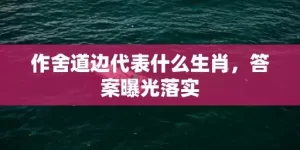 作舍道边代表什么生肖，答案曝光落实